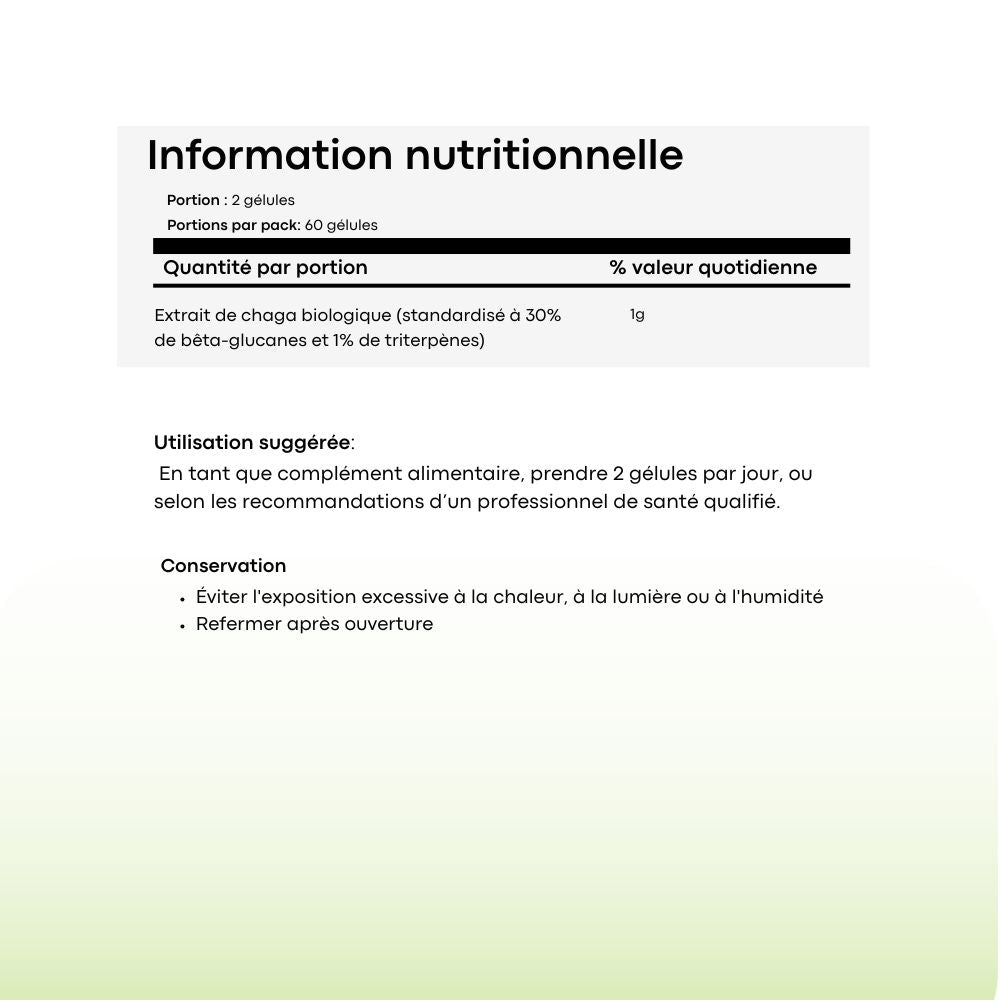 Information nutritionnelle

Portion : 2 gélules
Portions par pack: 60 gélules

| Quantité par portion | % valeur quotidienne |
|---|---|
| Extrait de chaga biologique (standardisé à 30% de bêta-glucanes et 1% de triterpènes) | 1g |

Utilisation suggérée:
En tant que complément alimentaire, prendre 2 gélules par jour, ou selon les recommandations d'un professionnel de santé qualifié.

Conservation
• Éviter l'exposition excessive à la chaleur, à la lumière ou à l'humidité
• Refermer après ouverture